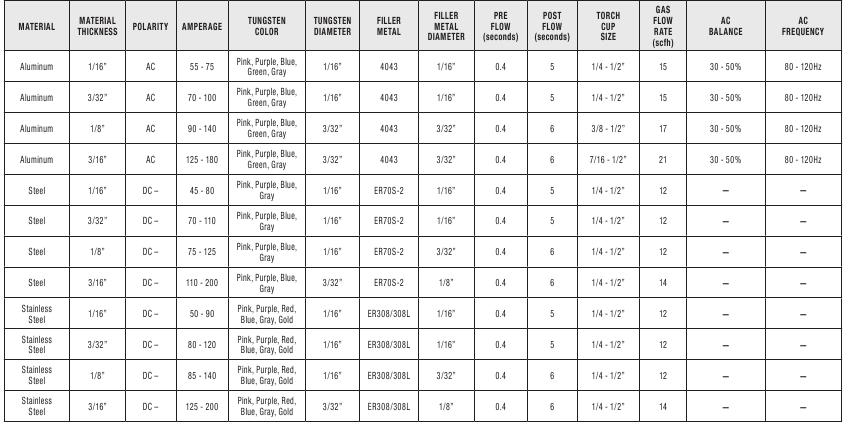 | MATERIAL | MATERIAL THICKNESS | POLARITY | AMPERAGE | TUNGSTEN COLOR | TUNGSTEN DIAMETER | FILLER METAL | FILLER METAL DIAMETER | PRE FLOW (seconds) | POST FLOW (seconds) | TORCH CUP SIZE | GAS FLOW RATE (scfh) | AC BALANCE | AC FREQUENCY |
|---|---|---|---|---|---|---|---|---|---|---|---|---|---|
| Aluminum | 1/16" | AC | 55 - 75 | Pink, Purple, Blue, Green, Gray | 1/16" | 4043 | 1/16" | 0.4 | 5 | 1/4 - 1/2" | 15 | 30 - 50% | 80 - 120Hz |
| Aluminum | 3/32" | AC | 70 - 100 | Pink, Purple, Blue, Green, Gray | 1/16" | 4043 | 1/16" | 0.4 | 5 | 1/4 - 1/2" | 15 | 30 - 50% | 80 - 120Hz |
| Aluminum | 1/8" | AC | 90 - 140 | Pink, Purple, Blue, Green, Gray | 3/32" | 4043 | 3/32" | 0.4 | 6 | 3/8 - 1/2" | 17 | 30 - 50% | 80 - 120Hz |
| Aluminum | 3/16" | AC | 125 - 180 | Pink, Purple, Blue, Green, Gray | 3/32" | 4043 | 3/32" | 0.4 | 6 | 7/16 - 1/2" | 21 | 30 - 50% | 80 - 120Hz |
| Steel | 1/16" | DC – | 45 - 80 | Pink, Purple, Blue, Gray | 1/16" | ER70S-2 | 1/16" | 0.4 | 5 | 1/4 - 1/2" | 12 | – | – |
| Steel | 3/32" | DC – | 70 - 110 | Pink, Purple, Blue, Gray | 1/16" | ER70S-2 | 1/16" | 0.4 | 5 | 1/4 - 1/2" | 12 | – | – |
| Steel | 1/8" | DC – | 75 - 125 | Pink, Purple, Blue, Gray | 1/16" | ER70S-2 | 3/32" | 0.4 | 6 | 1/4 - 1/2" | 12 | – | – |
| Steel | 3/16" | DC – | 110 - 200 | Pink, Purple, Blue, Gray | 3/32" | ER70S-2 | 1/8" | 0.4 | 6 | 1/4 - 1/2" | 14 | – | – |
| Stainless Steel | 1/16" | DC – | 50 - 90 | Pink, Purple, Red, Blue, Gray, Gold | 1/16" | ER308/308L | 1/16" | 0.4 | 5 | 1/4 - 1/2" | 12 | – | – |
| Stainless Steel | 3/32" | DC – | 80 - 120 | Pink, Purple, Red, Blue, Gray, Gold | 1/16" | ER308/308L | 1/16" | 0.4 | 5 | 1/4 - 1/2" | 12 | – | – |
| Stainless Steel | 1/8" | DC – | 85 - 140 | Pink, Purple, Red, Blue, Gray, Gold | 1/16" | ER308/308L | 3/32" | 0.4 | 6 | 1/4 - 1/2" | 12 | – | – |
| Stainless Steel | 3/16" | DC – | 125 - 200 | Pink, Purple, Red, Blue, Gray, Gold | 3/32" | ER308/308L | 1/8" | 0.4 | 6 | 1/4 - 1/2" | 14 | – | – |